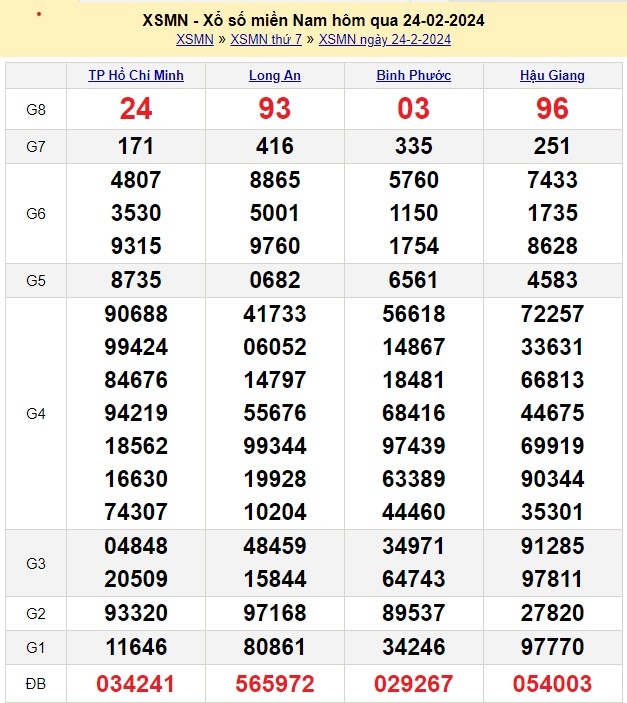 XSMN - Xổ số miền Nam hôm qua 24-02-2024

XSMN » XSMN thứ 7 » XSMN ngày 24-2-2024

| | TP Hồ Chí Minh | Long An | Bình Phước | Hậu Giang |
|---|---|---|---|---|
| G8 | 24 | 93 | 03 | 96 |
| G7 | 171 | 416 | 335 | 251 |
| G6 | 4807<br>3530<br>9315 | 8865<br>5001<br>9760 | 5760<br>1150<br>1754 | 7433<br>1735<br>8628 |
| G5 | 8735 | 0682 | 6561 | 4583 |
| G4 | 90688<br>99424<br>84676<br>94219<br>18562<br>16630<br>74307 | 41733<br>06052<br>14797<br>55676<br>99344<br>19928<br>10204 | 56618<br>14867<br>18481<br>68416<br>97439<br>63389<br>44460 | 72257<br>33631<br>66813<br>44675<br>69919<br>90344<br>35301 |
| G3 | 04848<br>20509 | 48459<br>15844 | 34971<br>64743 | 91285<br>97811 |
| G2 | 93320 | 97168 | 89537 | 27820 |
| G1 | 11646 | 80861 | 34246 | 97770 |
| ĐB | 034241 | 565972 | 029267 | 054003 |